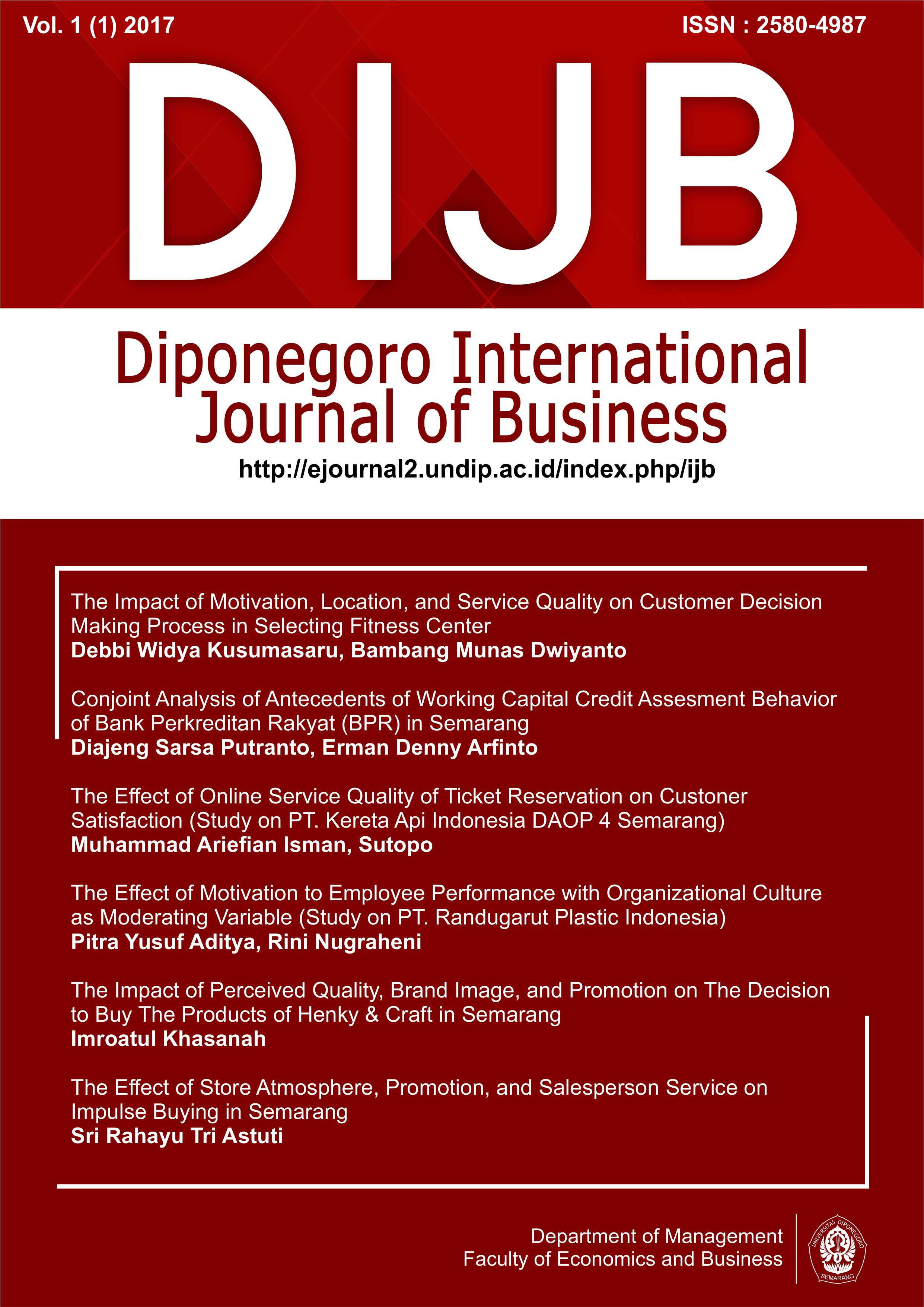 Vol. 1 (1) 2017

ISSN : 2580-4987

DIJB

Diponegoro International Journal of Business

http://ejournal2.undip.ac.id/index.php/ijb

The Impact of Motivation, Location, and Service Quality on Customer Decision Making Process in Selecting Fitness Center
Debbi Widya Kusumasaru, Bambang Munas Dwiyanto

Conjoint Analysis of Antecedents of Working Capital Credit Assesment Behavior of Bank Perkreditan Rakyat (BPR) in Semarang
Diajeng Sarsa Putranto, Erman Denny Arfinto

The Effect of Online Service Quality of Ticket Reservation on Custoner Satisfaction (Study on PT. Kereta Api Indonesia DAOP 4 Semarang)
Muhammad Ariefian Isman, Sutopo

The Effect of Motivation to Employee Performance with Organizational Culture as Moderating Variable (Study on PT. Randugarut Plastic Indonesia)
Pitra Yusuf Aditya, Rini Nugraheni

The Impact of Perceived Quality, Brand Image, and Promotion on The Decision to Buy The Products of Henky & Craft in Semarang
Imroatul Khasanah

The Effect of Store Atmosphere, Promotion, and Salesperson Service on Impulse Buying in Semarang
Sri Rahayu Tri Astuti

Department of Management
Faculty of Economics and Business

UNIVERSITAS DIPONEGORO
SEMARANG